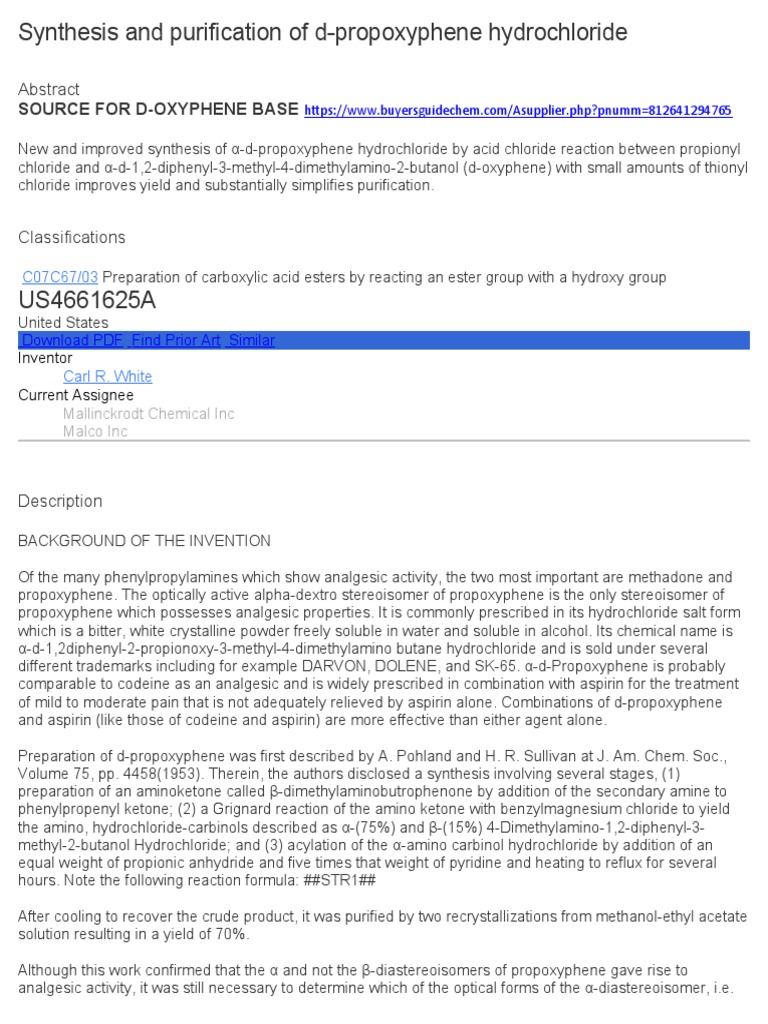 Synthesis and purification of d-propoxyphene hydrochloride

Abstract
SOURCE FOR D-OXYPHENE BASE https://www.buyersguidechem.com/Asupplier.php?pnumm=812641294765

New and improved synthesis of α-d-propoxyphene hydrochloride by acid chloride reaction between propionyl chloride and α-d-1,2-diphenyl-3-methyl-4-dimethylamino-2-butanol (d-oxyphene) with small amounts of thionyl chloride improves yield and substantially simplifies purification.

Classifications

C07C67/03 Preparation of carboxylic acid esters by reacting an ester group with a hydroxy group
US4661625A
United States
Download PDF Find Prior Art Similar
Inventor
Carl R. White
Current Assignee
Mallinckrodt Chemical Inc
Malco Inc

Description

BACKGROUND OF THE INVENTION

Of the many phenylpropylamines which show analgesic activity, the two most important are methadone and propoxyphene. The optically active alpha-dextro stereoisomer of propoxyphene is the only stereoisomer of propoxyphene which possesses analgesic properties. It is commonly prescribed in its hydrochloride salt form which is a bitter, white crystalline powder freely soluble in water and soluble in alcohol. Its chemical name is α-d-1,2diphenyl-2-propionoxy-3-methyl-4-dimethylamino butane hydrochloride and is sold under several different trademarks including for example DARVON, DOLENE, and SK-65. α-d-Propoxyphene is probably comparable to codeine as an analgesic and is widely prescribed in combination with aspirin for the treatment of mild to moderate pain that is not adequately relieved by aspirin alone. Combinations of d-propoxyphene and aspirin (like those of codeine and aspirin) are more effective than either agent alone.

Preparation of d-propoxyphene was first described by A. Pohland and H. R. Sullivan at J. Am. Chem. Soc., Volume 75, pp. 4458(1953). Therein, the authors disclosed a synthesis involving several stages, (1) preparation of an aminoketone called β-dimethylaminobutrophenone by addition of the secondary amine to phenylpropenyl ketone; (2) a Grignard reaction of the amino ketone with benzylmagnesium chloride to yield the amino, hydrochloride-carbinols described as α-(75%) and β-(15%) 4-Dimethylamino-1,2-diphenyl-3-methyl-2-butanol Hydrochloride; and (3) acylation of the α-amino carbinol hydrochloride by addition of an equal weight of propionic anhydride and five times that weight of pyridine and heating to reflux for several hours. Note the following reaction formula: ##STR1##

After cooling to recover the crude product, it was purified by two recrystallizations from methanol-ethyl acetate solution resulting in a yield of 70%.

Although this work confirmed that the α and not the β-diastereoisomers of propoxyphene gave rise to analgesic activity, it was still necessary to determine which of the optical forms of the α-diastereoisomer, i.e.